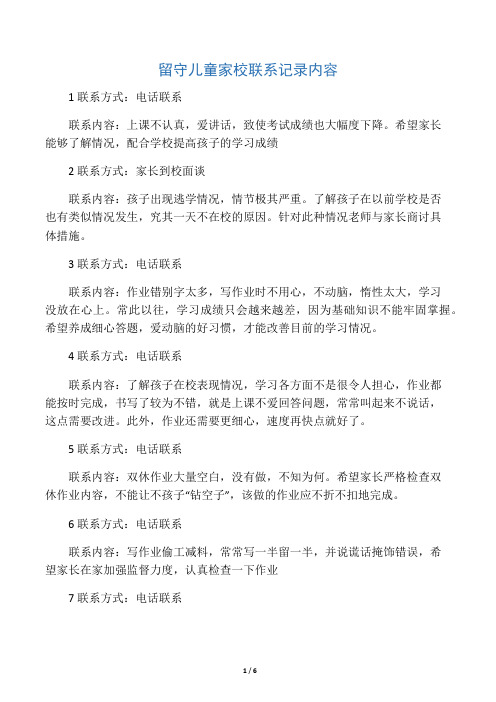 留守儿童家校联系记录内容

1 联系方式：电话联系

联系内容：上课不认真，爱讲话，致使考试成绩也大幅度下降。希望家长能够了解情况，配合学校提高孩子的学习成绩

2 联系方式：家长到校面谈

联系内容：孩子出现逃学情况，情节极其严重。了解孩子在以前学校是否也有类似情况发生，究其一天不在校的原因。针对此种情况老师与家长商讨具体措施。

3 联系方式：电话联系

联系内容：作业错别字太多，写作业时不用心，不动脑，惰性太大，学习没放在心上。常此以往，学习成绩只会越来越差，因为基础知识不能牢固掌握。希望养成细心答题，爱动脑的好习惯，才能改善目前的学习情况。

4 联系方式：电话联系

联系内容：了解孩子在校表现情况，学习各方面不是很令人担心，作业都能按时完成，书写了较为不错，就是上课不爱回答问题，常常叫起来不说话，这点需要改进。此外，作业还需要更细心，速度再快点就好了。

5 联系方式：电话联系

联系内容：双休作业大量空白，没有做，不知为何。希望家长严格检查双休作业内容，不能让不孩子“钻空子”，该做的作业应不折不扣地完成。

6 联系方式：电话联系

联系内容：写作业偷工减料，常常写一半留一半，并说谎话掩饰错误，希望家长在家加强监督力度，认真检查一下作业

7 联系方式：电话联系

1 / 6